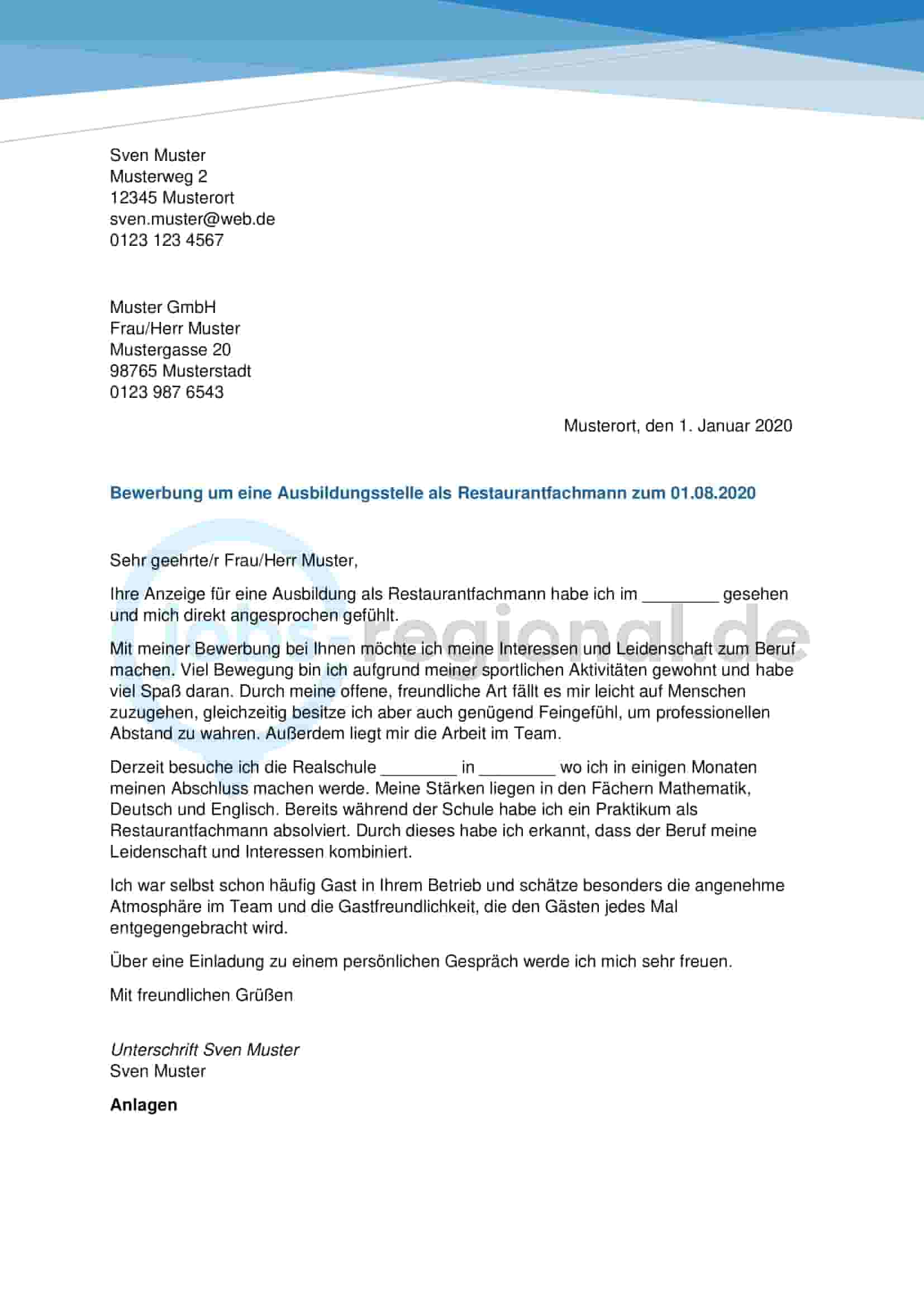 Sven Muster
Musterweg 2
12345 Musterort
sven.muster@web.de
0123 123 4567

Muster GmbH
Frau/Herr Muster
Mustergasse 20
98765 Musterstadt
0123 987 6543

Musterort, den 1. Januar 2020

Bewerbung um eine Ausbildungsstelle als Restaurantfachmann zum 01.08.2020

jobs-regional.de

Sehr geehrte/r Frau/Herr Muster,

Ihre Anzeige für eine Ausbildung als Restaurantfachmann habe ich im ________ gesehen und mich direkt angesprochen gefühlt.

Mit meiner Bewerbung bei Ihnen möchte ich meine Interessen und Leidenschaft zum Beruf machen. Viel Bewegung bin ich aufgrund meiner sportlichen Aktivitäten gewohnt und habe viel Spaß daran. Durch meine offene, freundliche Art fällt es mir leicht auf Menschen zuzugehen, gleichzeitig besitze ich aber auch genügend Feingefühl, um professionellen Abstand zu wahren. Außerdem liegt mir die Arbeit im Team.

Derzeit besuche ich die Realschule ________ in ________ wo ich in einigen Monaten meinen Abschluss machen werde. Meine Stärken liegen in den Fächern Mathematik, Deutsch und Englisch. Bereits während der Schule habe ich ein Praktikum als Restaurantfachmann absolviert. Durch dieses habe ich erkannt, dass der Beruf meine Leidenschaft und Interessen kombiniert.

Ich war selbst schon häufig Gast in Ihrem Betrieb und schätze besonders die angenehme Atmosphäre im Team und die Gastfreundlichkeit, die den Gästen jedes Mal entgegengebracht wird.

Über eine Einladung zu einem persönlichen Gespräch werde ich mich sehr freuen.

Mit freundlichen Grüßen

Unterschrift Sven Muster
Sven Muster

Anlagen